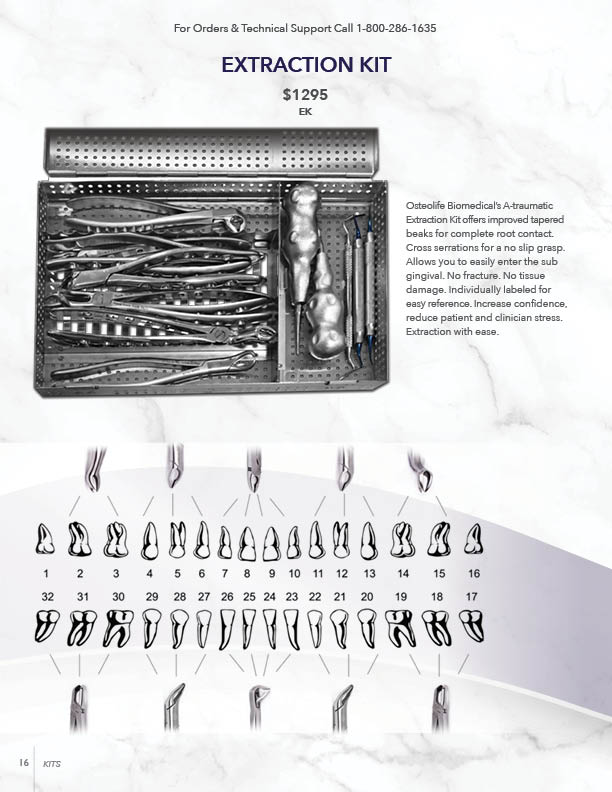 For Orders & Technical Support Call 1-800-286-1635

EXTRACTION KIT

$1295
EK

Osteolife Biomedical's A-traumatic Extraction Kit offers improved tapered beaks for complete root contact. Cross serrations for a no slip grasp. Allows you to easily enter the sub gingival. No fracture. No tissue damage. Individually labeled for easy reference. Increase confidence, reduce patient and clinician stress. Extraction with ease.

1 2 3 4 5 6 7 8 9 10 11 12 13 14 15 16

32 31 30 29 28 27 26 25 24 23 22 21 20 19 18 17

16 KITS